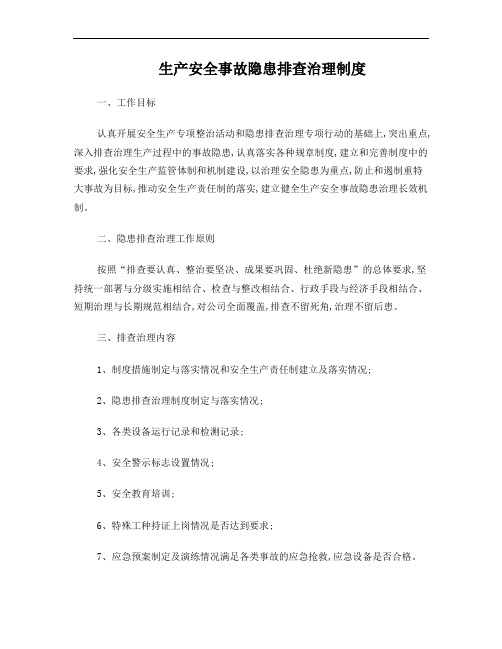 生产安全事故隐患排查治理制度

一、工作目标

认真开展安全生产专项整治活动和隐患排查治理专项行动的基础上，突出重点，深入排查治理生产过程中的事故隐患，认真落实各种规章制度，建立和完善制度中的要求，强化安全生产监管体制和机制建设，以治理安全隐患为重点，防止和遏制重特大事故为目标，推动安全生产责任制的落实，建立健全生产安全事故隐患治理长效机制。

二、隐患排查治理工作原则

按照“排查要认真、整治要坚决、成果要巩固、杜绝新隐患”的总体要求，坚持统一部署与分级实施相结合、检查与整改相结合、行政手段与经济手段相结合、短期治理与长期规范相结合，对公司全面覆盖，排查不留死角，治理不留后患。

三、排查治理内容

1、制度措施制定与落实情况和安全生产责任制建立及落实情况；

2、隐患排查治理制度制定与落实情况；

3、各类设备运行记录和检测记录；

4、安全警示标志设置情况；

5、安全教育培训；

6、特殊工种持证上岗情况是否达到要求；

7、应急预案制定及演练情况满足各类事故的应急抢救，应急设备是否合格。